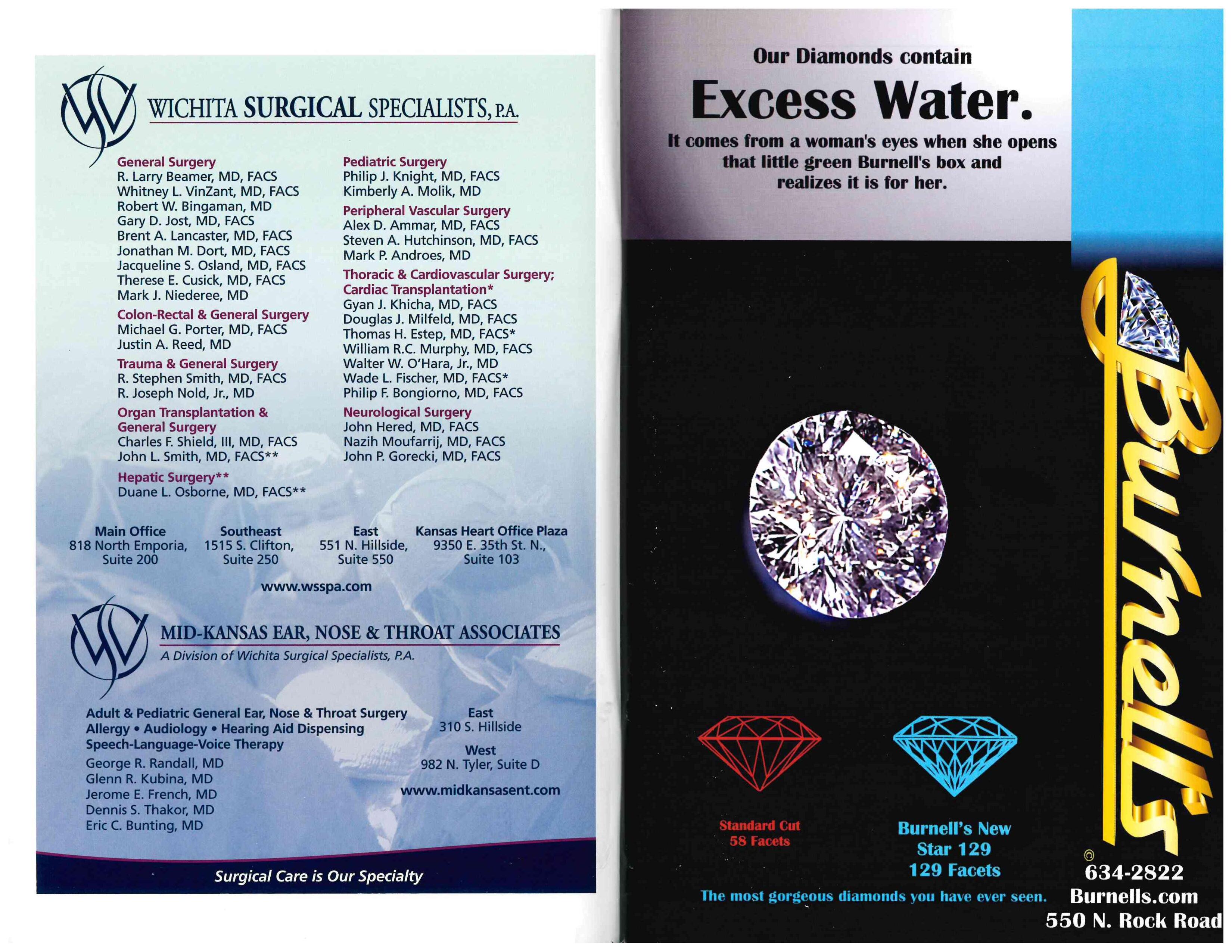 WICHITA SURGICAL SPECIALISTS, P.A.

General Surgery
R. Larry Beamer, MD, FACS
Whitney L. VinZant, MD, FACS
Robert W. Bingaman, MD
Gary D. Jost, MD, FACS
Brent A. Lancaster, MD, FACS
Jonathan M. Dort, MD, FACS
Jacqueline S. Osland, MD, FACS
Therese E. Cusick, MD, FACS
Mark J. Niederee, MD

Colon-Rectal & General Surgery
Michael G. Porter, MD, FACS
Justin A. Reed, MD

Trauma & General Surgery
R. Stephen Smith, MD, FACS
R. Joseph Nold, Jr., MD

Organ Transplantation & General Surgery
Charles F. Shield, III, MD, FACS
John L. Smith, MD, FACS**

Hepatic Surgery**
Duane L. Osborne, MD, FACS**

Pediatric Surgery
Philip J. Knight, MD, FACS
Kimberly A. Molik, MD

Peripheral Vascular Surgery
Alex D. Ammar, MD, FACS
Steven A. Hutchinson, MD, FACS
Mark P. Androes, MD

Thoracic & Cardiovascular Surgery; Cardiac Transplantation*
Gyan J. Khicha, MD, FACS
Douglas J. Milfeld, MD, FACS
Thomas H. Estep, MD, FACS*
William R.C. Murphy, MD, FACS
Walter W. O'Hara, Jr., MD
Wade L. Fischer, MD, FACS*
Philip F. Bongiorno, MD, FACS

Neurological Surgery
John Hered, MD, FACS
Nazih Moufarrij, MD, FACS
John P. Gorecki, MD, FACS

Main Office
818 North Emporia,
Suite 200

Southeast
1515 S. Clifton,
Suite 250

East
551 N. Hillside,
Suite 550

Kansas Heart Office Plaza
9350 E. 35th St. N.,
Suite 103

www.wsspa.com

MID-KANSAS EAR, NOSE & THROAT ASSOCIATES
A Division of Wichita Surgical Specialists, P.A.

Adult & Pediatric General Ear, Nose & Throat Surgery
Allergy • Audiology • Hearing Aid Dispensing
Speech-Language-Voice Therapy
George R. Randall, MD
Glenn R. Kubina, MD
Jerome E. French, MD
Dennis S. Thakor, MD
Eric C. Bunting, MD

East
310 S. Hillside

West
982 N. Tyler, Suite D

www.midkansasent.com

Surgical Care is Our Specialty

Our Diamonds contain
Excess Water.
It comes from a woman's eyes when she opens that little green Burnell's box and realizes it is for her.

Standard Cut
58 Facets

Burnell's New
Star 129
129 Facets

The most gorgeous diamonds you have ever seen.

Burnell's
634-2822
Burnells.com
550 N. Rock Road